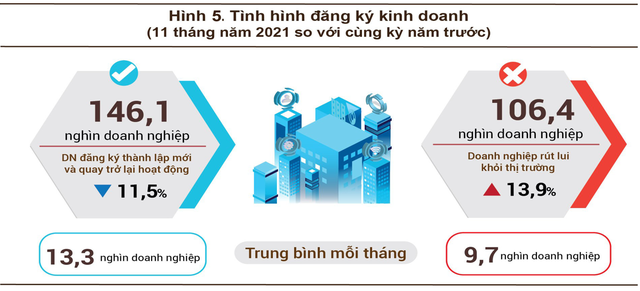 Hình 5. Tình hình đăng ký kinh doanh
(11 tháng năm 2021 so với cùng kỳ năm trước)

146,1
nghìn doanh nghiệp

DN đăng ký thành lập mới và quay trở lại hoạt động

▼ 11,5%

106,4
nghìn doanh nghiệp

Doanh nghiệp rút lui khỏi thị trường

▲ 13,9%

13,3 nghìn doanh nghiệp

Trung bình mỗi tháng

9,7 nghìn doanh nghiệp